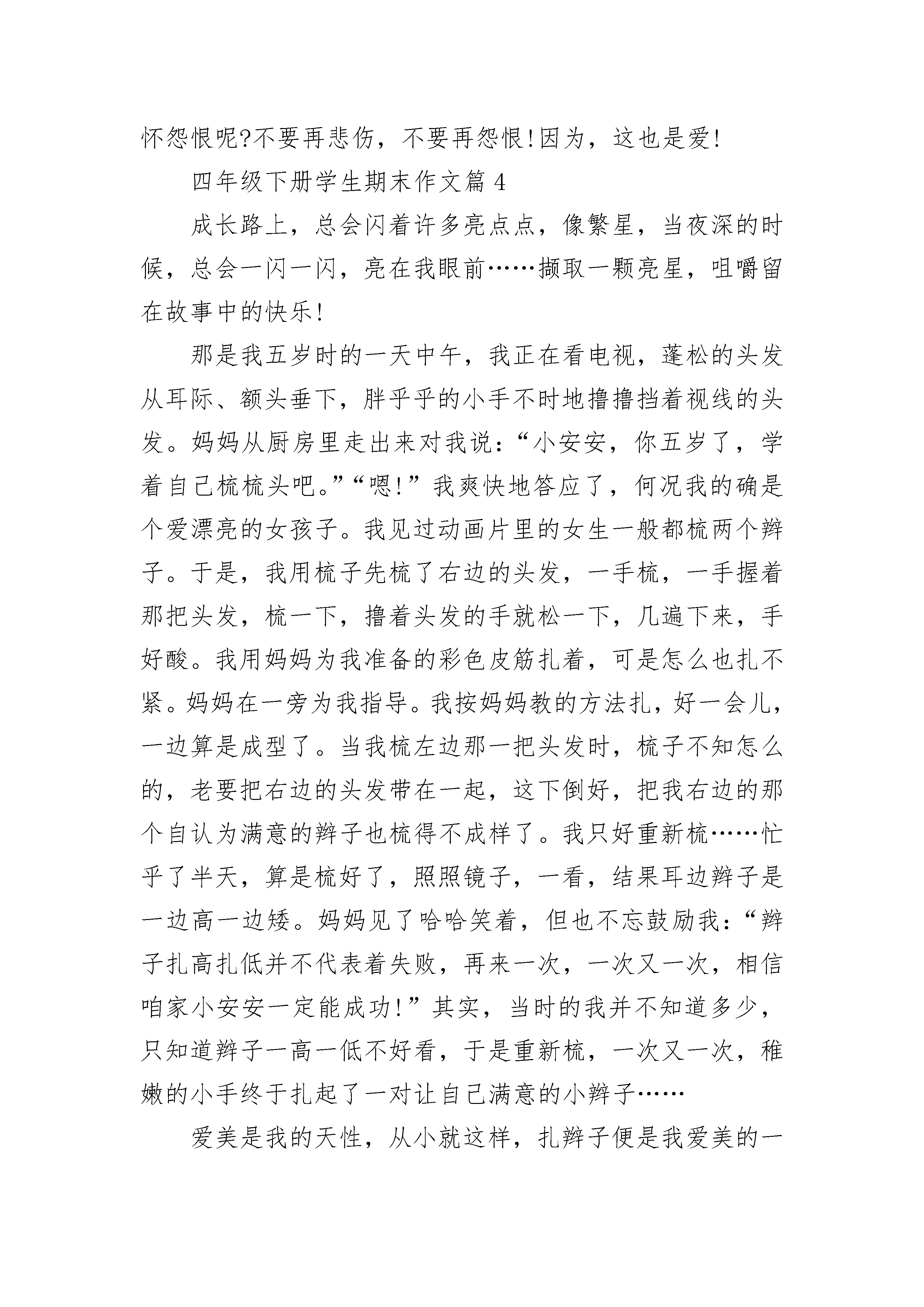 怀怨恨呢?不要再悲伤，不要再怨恨!因为，这也是爱!

四年级下册学生期末作文篇 4

成长路上，总会闪着许多亮点点，像繁星，当夜深的时候，总会一闪一闪，亮在我眼前……撷取一颗亮星，咀嚼留在故事中的快乐!

那是我五岁时的一天中午，我正在看电视，蓬松的头发从耳际、额头垂下，胖乎乎的小手不时地撸撸挡着视线的头发。妈妈从厨房里走出来对我说：“小安安，你五岁了，学着自己梳梳头吧。”“嗯!”我爽快地答应了，何况我的确是个爱漂亮的女孩子。我见过动画片里的女生一般都梳两个辫子。于是，我用梳子先梳了右边的头发，一手梳，一手握着那把头发，梳一下，撸着头发的手就松一下，几遍下来，手好酸。我用妈妈为我准备的彩色皮筋扎着，可是怎么也扎不紧。妈妈在一旁为我指导。我按妈妈教的方法扎，好一会儿，一边算是成型了。当我梳左边那一把头发时，梳子不知怎么的，老要把右边的头发带在一起，这下倒好，把我右边的那个自认为满意的辫子也梳得不成样了。我只好重新梳……忙乎了半天，算是梳好了，照照镜子，一看，结果耳边辫子是一边高一边矮。妈妈见了哈哈笑着，但也不忘鼓励我：“辫子扎高扎低并不代表着失败，再来一次，一次又一次，相信咱家小安安一定能成功!”其实，当时的我并不知道多少，只知道辫子一高一低不好看，于是重新梳，一次又一次，稚嫩的小手终于扎起了一对让自己满意的小辫子……

爱美是我的天性，从小就这样，扎辫子便是我爱美的一